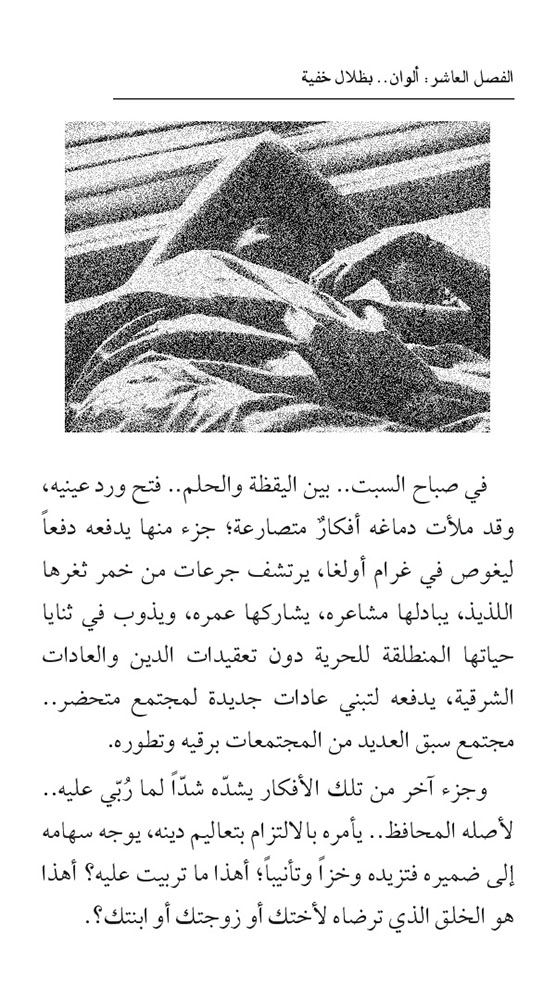 الفصل العاشر: ألوان.. بظلال خفية

في صباح السبت.. بين اليقظة والحلم.. فتح ورد عينيه، وقد ملأت دماغه أفكارٌ متصارعة؛ جزء منها يدفعه دفعاً ليغوص في غرام أولغا، يرتشف جرعات من خمر ثغرها اللذيذ، يبادلها مشاعره، يشاركها عمره، ويذوب في ثنايا حياتها المنطلقة للحرية دون تعقيدات الدين والعادات الشرقية، يدفعه لتبني عادات جديدة لمجتمع متحضر.. مجتمع سبق العديد من المجتمعات برقيه وتطوره.

وجزء آخر من تلك الأفكار يشدّه شدّاً لما رُبّي عليه.. لأصله المحافظ.. يأمره بالالتزام بتعاليم دينه، يوجه سهامه إلى ضميره فتزيده وخزاً وتأنيباً؛ أهذا ما تربيت عليه؟ أهذا هو الخلق الذي ترضاه لأختك أو زوجتك أو ابنتك؟.